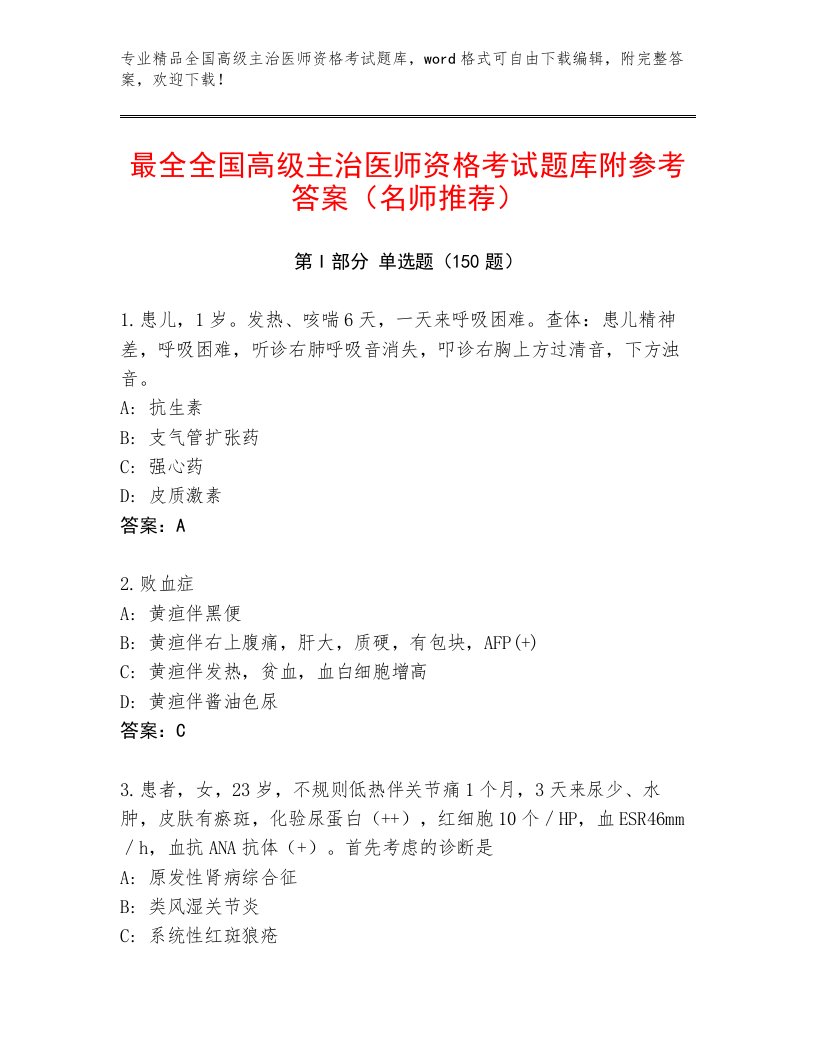 专业精品全国高级主治医师资格考试题库，word格式可自由下载编辑，附完整答案，欢迎下载！

最全全国高级主治医师资格考试题库附参考答案（名师推荐）

第Ⅰ部分 单选题（150题）

1.患儿，1岁。发热、咳喘6天，一天来呼吸困难。查体：患儿精神差，呼吸困难，听诊右肺呼吸音消失，叩诊右胸上方过清音，下方浊音。
A：抗生素
B：支气管扩张药
C：强心药
D：皮质激素
答案：A

2.败血症
A：黄疸伴黑便
B：黄疸伴右上腹痛，肝大，质硬，有包块，AFP(+)
C：黄疸伴发热，贫血，血白细胞增高
D：黄疸伴酱油色尿
答案：C

3.患者，女，23岁，不规则低热伴关节痛1个月，3天来尿少、水肿，皮肤有瘀斑，化验尿蛋白（++），红细胞10个／HP，血ESR46mm／h，血抗ANA抗体（+）。首先考虑的诊断是
A：原发性肾病综合征
B：类风湿关节炎
C：系统性红斑狼疮